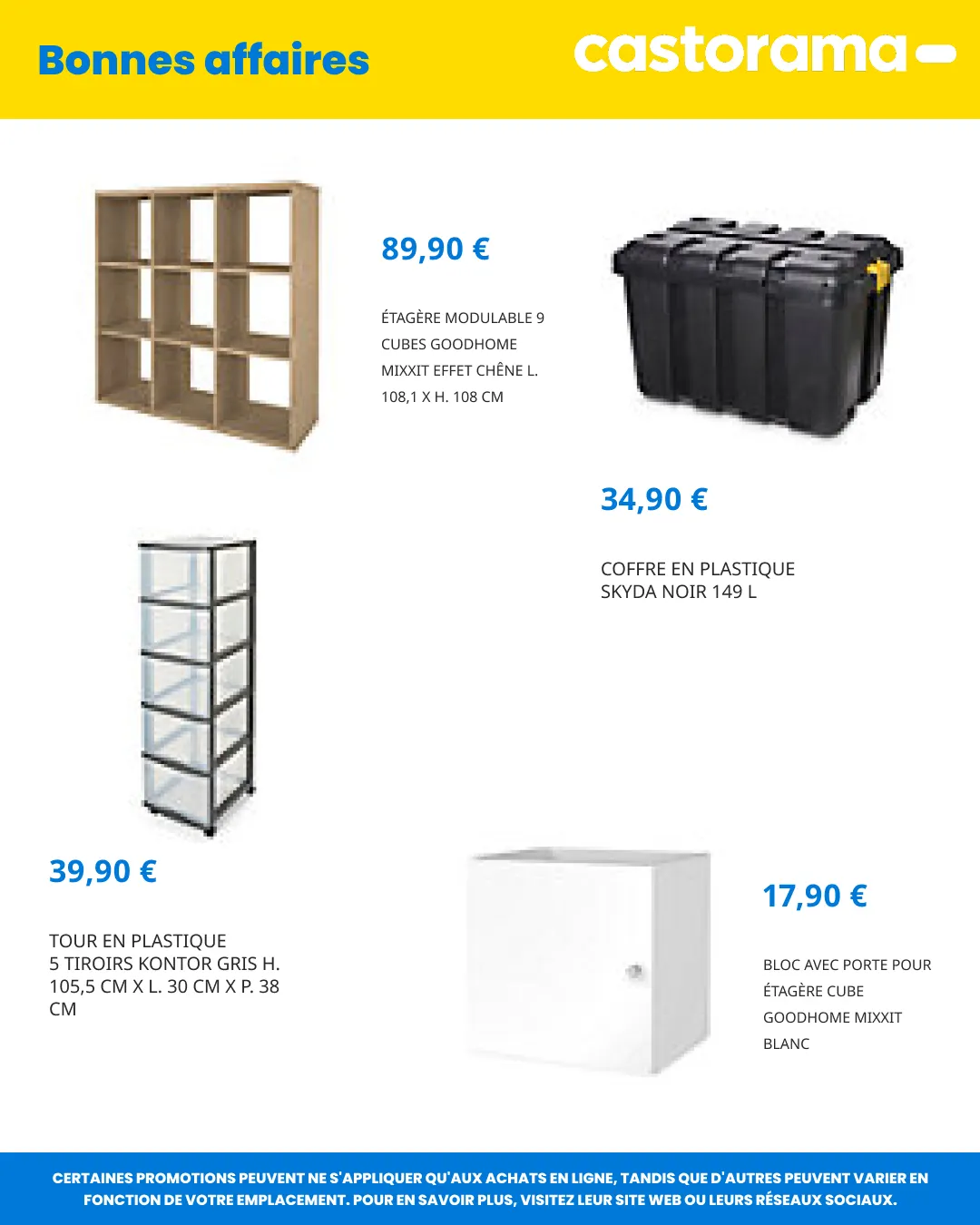 Bonnes affaires

castorama

89,90 €

ÉTAGÈRE MODULABLE 9 CUBES GOODHOME MIXXIT EFFET CHÊNE L. 108,1 X H. 108 CM

34,90 €

COFFRE EN PLASTIQUE SKYDA NOIR 149 L

39,90 €

TOUR EN PLASTIQUE 5 TIROIRS KONTOR GRIS H. 105,5 CM X L. 30 CM X P. 38 CM

17,90 €

BLOC AVEC PORTE POUR ÉTAGÈRE CUBE GOODHOME MIXXIT BLANC

CERTAINES PROMOTIONS PEUVENT NE S'APPLIQUER QU'AUX ACHATS EN LIGNE, TANDIS QUE D'AUTRES PEUVENT VARIER EN FONCTION DE VOTRE EMPLACEMENT. POUR EN SAVOIR PLUS, VISITEZ LEUR SITE WEB OU LEURS RÉSEAUX SOCIAUX.